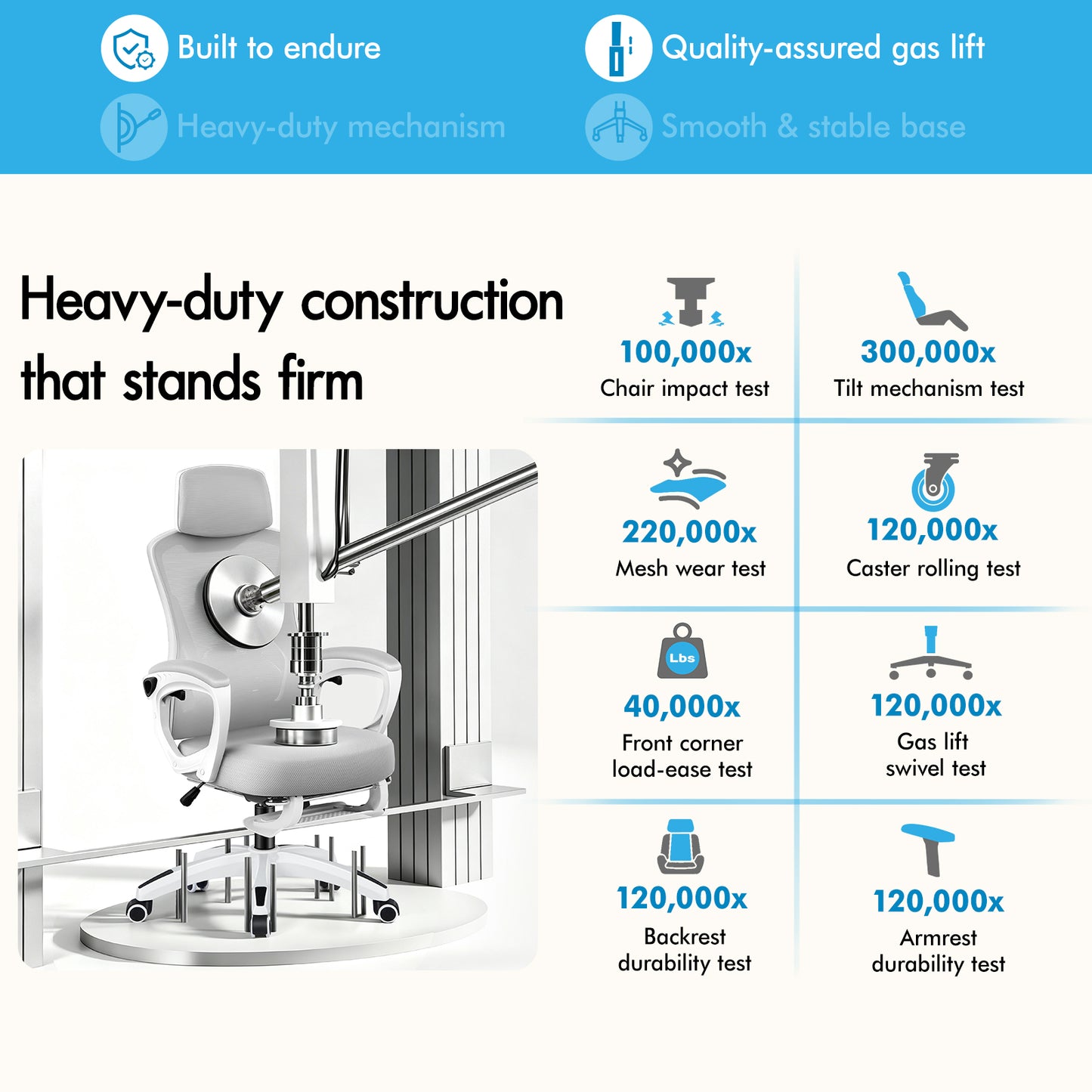 Built to endure

Quality-assured gas lift

Heavy-duty mechanism

Smooth & stable base

Heavy-duty construction that stands firm

100,000x
Chair impact test

300,000x
Tilt mechanism test

220,000x
Mesh wear test

120,000x
Caster rolling test

Lbs

40,000x
Front corner load-ease test

120,000x
Gas lift swivel test

120,000x
Backrest durability test

120,000x
Armrest durability test